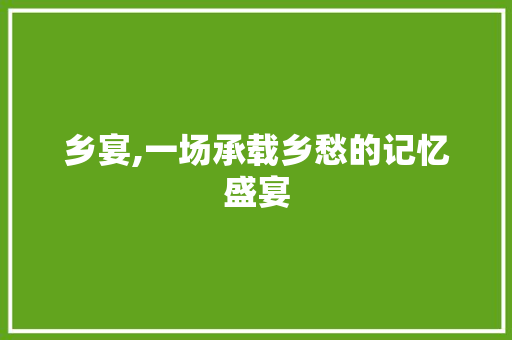 乡宴,一场承载乡愁的记忆盛宴